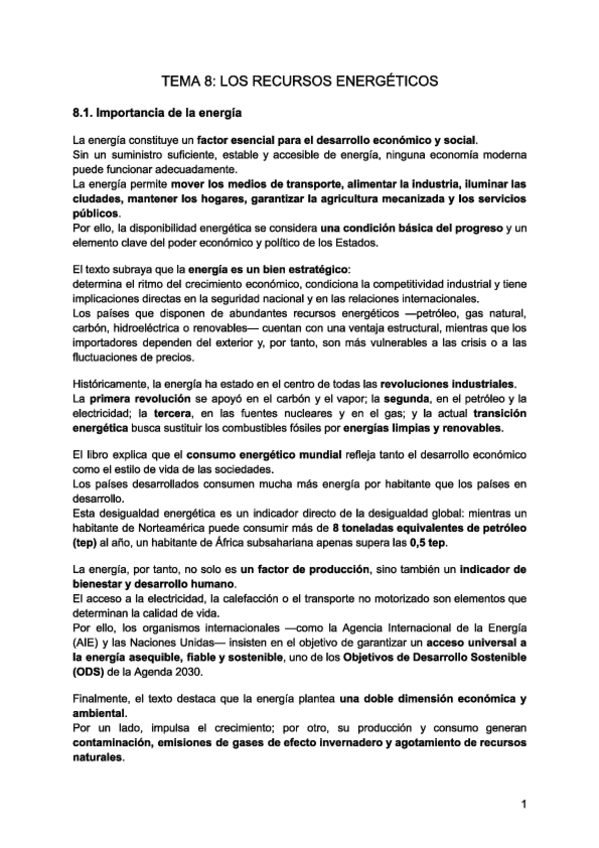 TEMA 8: LOS RECURSOS ENERGÉTICOS

8.1. Importancia de la energía

La energía constituye un factor esencial para el desarrollo económico y social.
Sin un suministro suficiente, estable y accesible de energía, ninguna economía moderna puede funcionar adecuadamente.
La energía permite mover los medios de transporte, alimentar la industria, iluminar las ciudades, mantener los hogares, garantizar la agricultura mecanizada y los servicios públicos.
Por ello, la disponibilidad energética se considera una condición básica del progreso y un elemento clave del poder económico y político de los Estados.

El texto subraya que la energía es un bien estratégico:
determina el ritmo del crecimiento económico, condiciona la competitividad industrial y tiene implicaciones directas en la seguridad nacional y en las relaciones internacionales.
Los países que disponen de abundantes recursos energéticos —petróleo, gas natural, carbón, hidroeléctrica o renovables— cuentan con una ventaja estructural, mientras que los importadores dependen del exterior y, por tanto, son más vulnerables a las crisis o a las fluctuaciones de precios.

Históricamente, la energía ha estado en el centro de todas las revoluciones industriales.
La primera revolución se apoyó en el carbón y el vapor; la segunda, en el petróleo y la electricidad; la tercera, en las fuentes nucleares y en el gas; y la actual transición energética busca sustituir los combustibles fósiles por energías limpias y renovables.

El libro explica que el consumo energético mundial refleja tanto el desarrollo económico como el estilo de vida de las sociedades.
Los países desarrollados consumen mucha más energía por habitante que los países en desarrollo.
Esta desigualdad energética es un indicador directo de la desigualdad global: mientras un habitante de Norteamérica puede consumir más de 8 toneladas equivalentes de petróleo (tep) al año, un habitante de África subsahariana apenas supera las 0,5 tep.

La energía, por tanto, no solo es un factor de producción, sino también un indicador de bienestar y desarrollo humano.
El acceso a la electricidad, la calefacción o el transporte no motorizado son elementos que determinan la calidad de vida.
Por ello, los organismos internacionales —como la Agencia Internacional de la Energía (AIE) y las Naciones Unidas— insisten en el objetivo de garantizar un acceso universal a la energía asequible, fiable y sostenible, uno de los Objetivos de Desarrollo Sostenible (ODS) de la Agenda 2030.

Finalmente, el texto destaca que la energía plantea una doble dimensión económica y ambiental.
Por un lado, impulsa el crecimiento; por otro, su producción y consumo generan contaminación, emisiones de gases de efecto invernadero y agotamiento de recursos naturales.

1